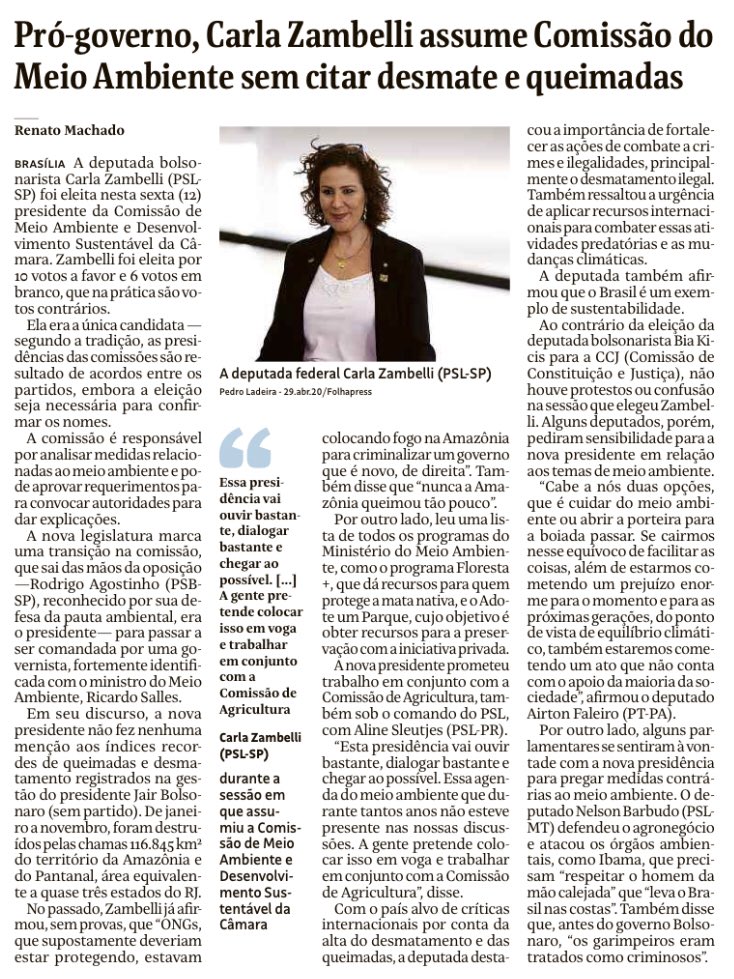 Pró-governo, Carla Zambelli assume Comissão do Meio Ambiente sem citar desmate e queimadas

Renato Machado

BRASÍLIA A deputada bolsonarista Carla Zambelli (PSL-SP) foi eleita nesta sexta (12) presidente da Comissão de Meio Ambiente e Desenvolvimento Sustentável da Câmara. Zambelli foi eleita por 10 votos a favor e 6 votos em branco, que na prática são votos contrários.

Ela era a única candidata — segundo a tradição, as presidências das comissões são resultado de acordos entre os partidos, embora a eleição seja necessária para confirmar os nomes.

A comissão é responsável por analisar medidas relacionadas ao meio ambiente e pode aprovar requerimentos para convocar autoridades para dar explicações.

A nova legislatura marca uma transição na comissão, que sai das mãos da oposição —Rodrigo Agostinho (PSB-SP), reconhecido por sua defesa da pauta ambiental, era o presidente— para passar a ser comandada por uma governista, fortemente identificada com o ministro do Meio Ambiente, Ricardo Salles.

Em seu discurso, a nova presidente não fez nenhuma menção aos índices recordes de queimadas e desmatamento registrados na gestão do presidente Jair Bolsonaro (sem partido). De janeiro a novembro, foram destruídos pelas chamas 116.845 km² do território da Amazônia e do Pantanal, área equivalente a quase três estados do RJ.

No passado, Zambelli já afirmou, sem provas, que "ONGs, que supostamente deveriam estar protegendo, estavam

A deputada federal Carla Zambelli (PSL-SP)
Pedro Ladeira - 29.abr.20/Folhapress

Essa presidência vai ouvir bastante, dialogar bastante e chegar ao possível. [...] A gente pretende colocar isso em voga e trabalhar em conjunto com a Comissão de Agricultura

Carla Zambelli (PSL-SP)
durante a sessão em que assumiu a Comissão de Meio Ambiente e Desenvolvimento Sustentável da Câmara

colocando fogo na Amazônia para criminalizar um governo que é novo, de direita". Também disse que "nunca a Amazônia queimou tão pouco".

Por outro lado, leu uma lista de todos os programas do Ministério do Meio Ambiente, como o programa Floresta +, que dá recursos para quem protege a mata nativa, e o Adote um Parque, cujo objetivo é obter recursos para a preservação com a iniciativa privada.

A nova presidente prometeu trabalho em conjunto com a Comissão de Agricultura, também sob o comando do PSL, com Aline Sleutjes (PSL-PR).

"Esta presidência vai ouvir bastante, dialogar bastante e chegar ao possível. Essa agenda do meio ambiente que durante tantos anos não esteve presente nas nossas discussões. A gente pretende colocar isso em voga e trabalhar em conjunto com a Comissão de Agricultura", disse.

Com o país alvo de críticas internacionais por conta da alta do desmatamento e das queimadas, a deputada destacou a importância de fortalecer as ações de combate a crimes e ilegalidades, principalmente o desmatamento ilegal. Também ressaltou a urgência de aplicar recursos internacionais para combater essas atividades predatórias e as mudanças climáticas.

A deputada também afirmou que o Brasil é um exemplo de sustentabilidade.

Ao contrário da eleição da deputada bolsonarista Bia Kicis para a CCJ (Comissão de Constituição e Justiça), não houve protestos ou confusão na sessão que elegeu Zambelli. Alguns deputados, porém, pediram sensibilidade para a nova presidente em relação aos temas de meio ambiente.

"Cabe a nós duas opções, que é cuidar do meio ambiente ou abrir a porteira para a boiada passar. Se cairmos nesse equívoco de facilitar as coisas, além de estarmos cometendo um prejuízo enorme para o momento e para as próximas gerações, do ponto de vista de equilíbrio climático, também estaremos cometendo um ato que não conta com o apoio da maioria da sociedade", afirmou o deputado Airton Faleiro (PT-PA).

Por outro lado, alguns parlamentares se sentiram à vontade com a nova presidência para pregar medidas contrárias ao meio ambiente. O deputado Nelson Barbudo (PSL-MT) defendeu o agronegócio e atacou os órgãos ambientais, como Ibama, que precisam "respeitar o homem da mão calejada" que "leva o Brasil nas costas". Também disse que, antes do governo Bolsonaro, "os garimpeiros eram tratados como criminosos".